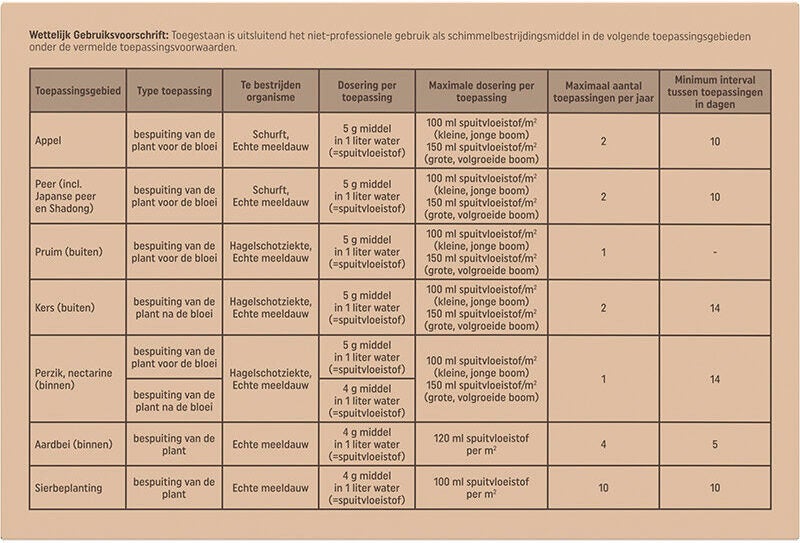 Wettelijk Gebruiksvoorschrift: Toegestaan is uitsluitend het niet-professionele gebruik als schimmelbestrijdingsmiddel in de volgende toepassingsgebieden onder de vermelde toepassingsvoorwaarden.

| Toepassingsgebied | Type toepassing | Te bestrijden organisme | Dosering per toepassing | Maximale dosering per toepassing | Maximaal aantal toepassingen per jaar | Minimum interval tussen toepassingen in dagen |
|---|---|---|---|---|---|---|
| Appel | bespuiting van de plant voor de bloei | Schurft, Echte meeldauw | 5 g middel in 1 liter water (=spuitvloeistof) | 100 ml spuitvloeistof/$m^2$ (kleine, jonge boom) 150 ml spuitvloeistof/$m^2$ (grote, volgroeide boom) | 2 | 10 |
| Peer (incl. Japanse peer en Shadong) | bespuiting van de plant voor de bloei | Schurft, Echte meeldauw | 5 g middel in 1 liter water (=spuitvloeistof) | 100 ml spuitvloeistof/$m^2$ (kleine, jonge boom) 150 ml spuitvloeistof/$m^2$ (grote, volgroeide boom) | 2 | 10 |
| Pruim (buiten) | bespuiting van de plant voor de bloei | Hagelschotziekte, Echte meeldauw | 5 g middel in 1 liter water (=spuitvloeistof) | 100 ml spuitvloeistof/$m^2$ (kleine, jonge boom) 150 ml spuitvloeistof/$m^2$ (grote, volgroeide boom) | 1 | - |
| Kers (buiten) | bespuiting van de plant na de bloei | Hagelschotziekte, Echte meeldauw | 5 g middel in 1 liter water (=spuitvloeistof) | 100 ml spuitvloeistof/$m^2$ (kleine, jonge boom) 150 ml spuitvloeistof/$m^2$ (grote, volgroeide boom) | 2 | 14 |
| Perzik, nectarine (binnen) | bespuiting van de plant voor de bloei | Hagelschotziekte, Echte meeldauw | 5 g middel in 1 liter water (=spuitvloeistof) | 100 ml spuitvloeistof/$m^2$ (kleine, jonge boom) 150 ml spuitvloeistof/$m^2$ (grote, volgroeide boom) | 1 | 14 |
| | bespuiting van de plant na de bloei | | 4 g middel in 1 liter water (=spuitvloeistof) | | | |
| Aardbei (binnen) | bespuiting van de plant | Echte meeldauw | 4 g middel in 1 liter water (=spuitvloeistof) | 120 ml spuitvloeistof per $m^2$ | 4 | 5 |
| Sierbeplanting | bespuiting van de plant | Echte meeldauw | 4 g middel in 1 liter water (=spuitvloeistof) | 100 ml spuitvloeistof per $m^2$ | 10 | 10 |